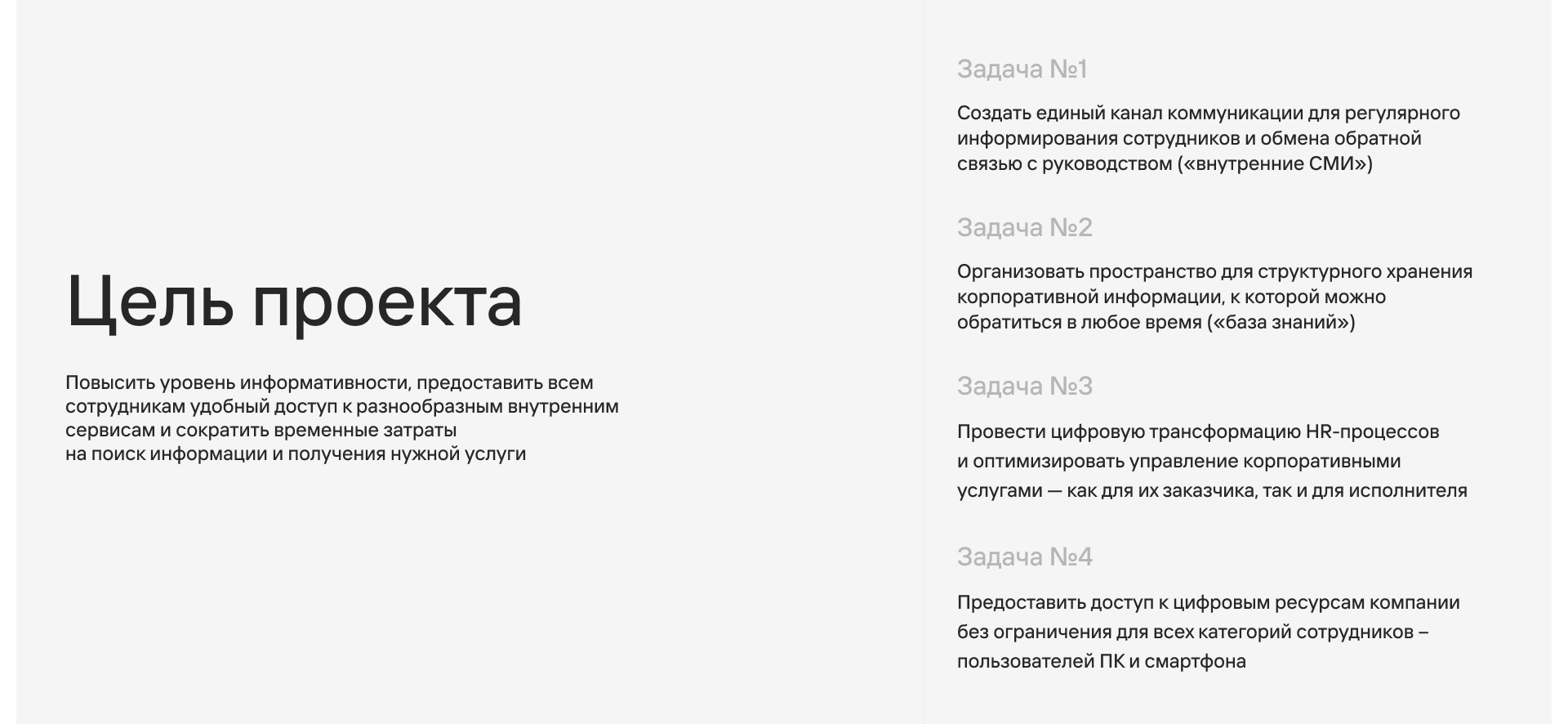 Цель проекта

Повысить уровень информативности, предоставить всем сотрудникам удобный доступ к разнообразным внутренним сервисам и сократить временные затраты на поиск информации и получения нужной услуги

Задача №1

Создать единый канал коммуникации для регулярного информирования сотрудников и обмена обратной связью с руководством («внутренние СМИ»)

Задача №2

Организовать пространство для структурного хранения корпоративной информации, к которой можно обратиться в любое время («база знаний»)

Задача №3

Провести цифровую трансформацию HR-процессов и оптимизировать управление корпоративными услугами — как для их заказчика, так и для исполнителя

Задача №4

Предоставить доступ к цифровым ресурсам компании без ограничения для всех категорий сотрудников – пользователей ПК и смартфона